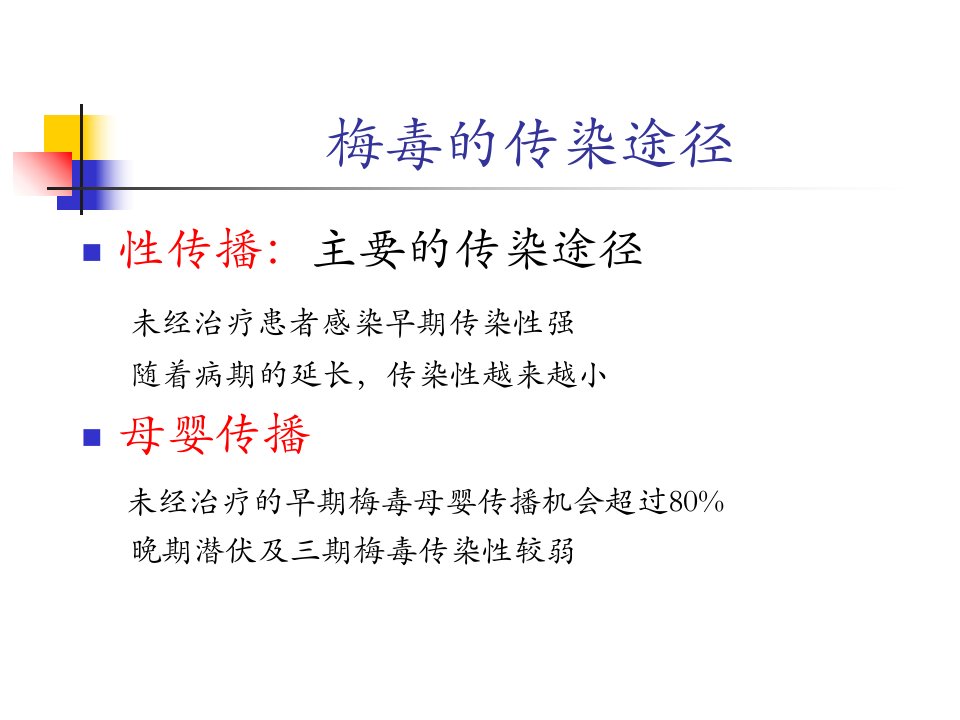 梅毒的传染途径

• 性传播：主要的传染途径

未经治疗患者感染早期传染性强

随着病期的延长，传染性越来越小

• 母婴传播

未经治疗的早期梅毒母婴传播机会超过80%

晚期潜伏及三期梅毒传染性较弱